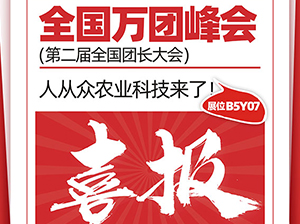 全国万团峰会
(第二届全国团长大会)

人从众农业科技来了!

展位B5Y07

喜报